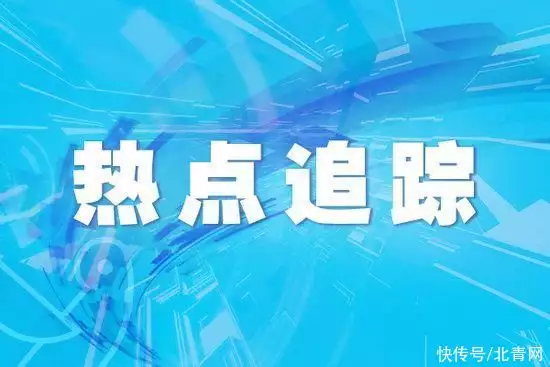 热点追踪

快传号/北青网